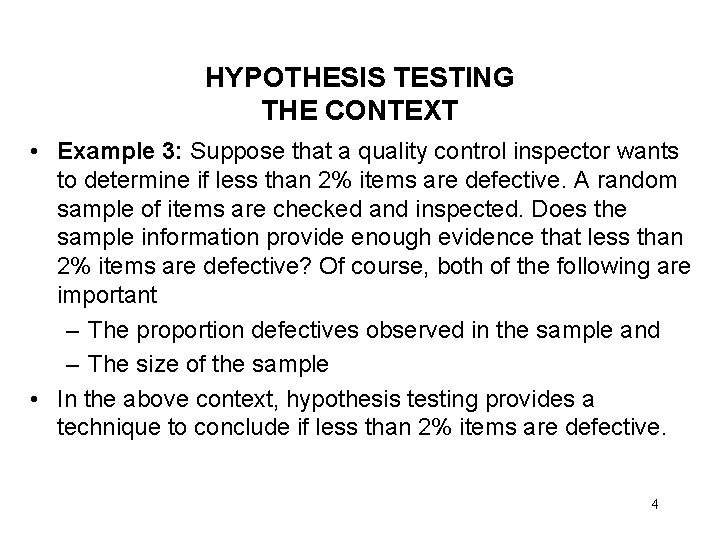 HYPOTHESIS TESTING
THE CONTEXT

• Example 3: Suppose that a quality control inspector wants to determine if less than 2% items are defective. A random sample of items are checked and inspected. Does the sample information provide enough evidence that less than 2% items are defective? Of course, both of the following are important
– The proportion defectives observed in the sample and
– The size of the sample

• In the above context, hypothesis testing provides a technique to conclude if less than 2% items are defective.

4